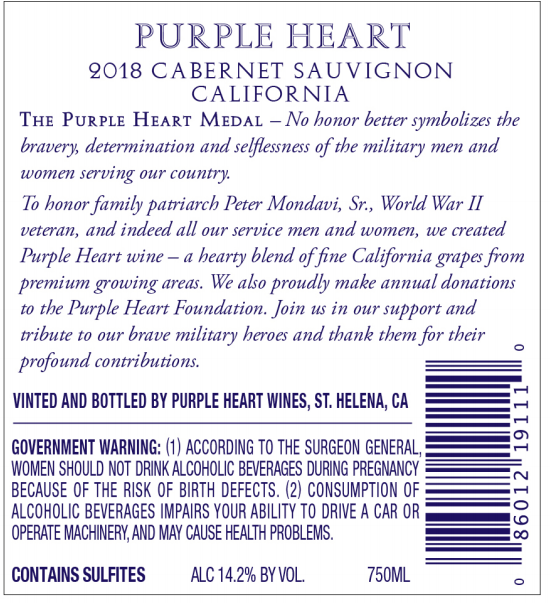 PURPLE HEART
2018 CABERNET SAUVIGNON
CALIFORNIA

THE PURPLE HEART MEDAL – No honor better symbolizes the bravery, determination and selflessness of the military men and women serving our country.

To honor family patriarch Peter Mondavi, Sr., World War II veteran, and indeed all our service men and women, we created Purple Heart wine – a hearty blend of fine California grapes from premium growing areas. We also proudly make annual donations to the Purple Heart Foundation. Join us in our support and tribute to our brave military heroes and thank them for their profound contributions.

VINTED AND BOTTLED BY PURPLE HEART WINES, ST. HELENA, CA

GOVERNMENT WARNING: (1) ACCORDING TO THE SURGEON GENERAL, WOMEN SHOULD NOT DRINK ALCOHOLIC BEVERAGES DURING PREGNANCY BECAUSE OF THE RISK OF BIRTH DEFECTS. (2) CONSUMPTION OF ALCOHOLIC BEVERAGES IMPAIRS YOUR ABILITY TO DRIVE A CAR OR OPERATE MACHINERY, AND MAY CAUSE HEALTH PROBLEMS.

CONTAINS SULFITES ALC 14.2% BY VOL. 750ML

0 86012 19111 0